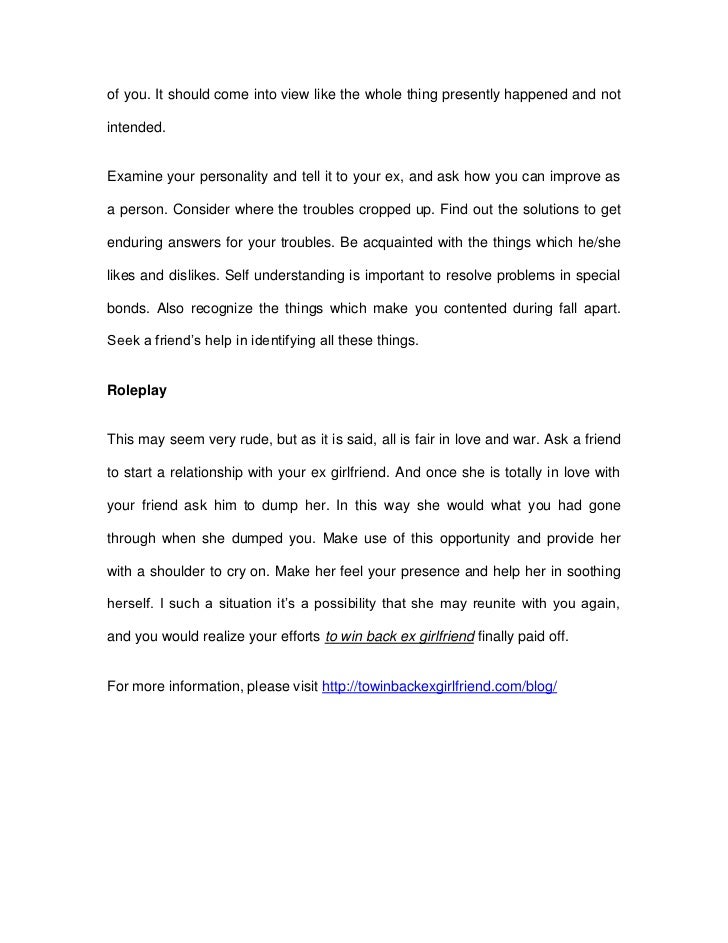 of you. It should come into view like the whole thing presently happened and not intended.

Examine your personality and tell it to your ex, and ask how you can improve as a person. Consider where the troubles cropped up. Find out the solutions to get enduring answers for your troubles. Be acquainted with the things which he/she likes and dislikes. Self understanding is important to resolve problems in special bonds. Also recognize the things which make you contented during fall apart. Seek a friend's help in identifying all these things.

Roleplay

This may seem very rude, but as it is said, all is fair in love and war. Ask a friend to start a relationship with your ex girlfriend. And once she is totally in love with your friend ask him to dump her. In this way she would what you had gone through when she dumped you. Make use of this opportunity and provide her with a shoulder to cry on. Make her feel your presence and help her in soothing herself. I such a situation it's a possibility that she may reunite with you again, and you would realize your efforts to win back ex girlfriend finally paid off.

For more information, please visit http://towinbackexgirlfriend.com/blog/